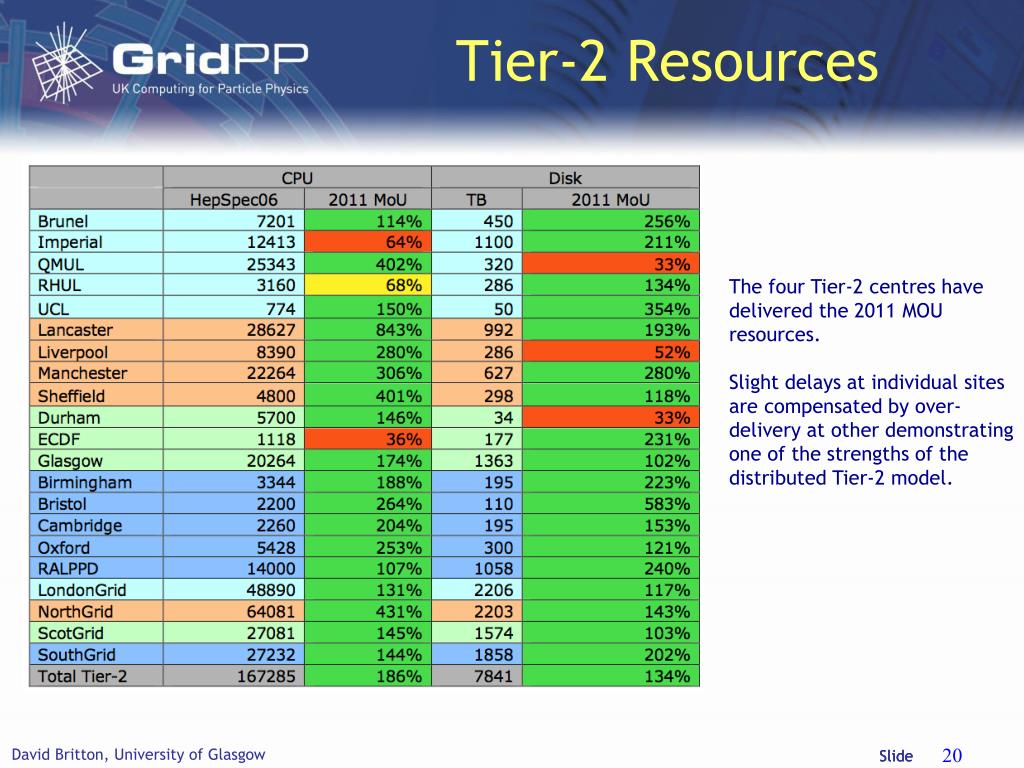 GridPP
UK Computing for Particle Physics

Tier-2 Resources

| | CPU | | Disk | |
|---|---|---|---|---|
| | HepSpec06 | 2011 MoU | TB | 2011 MoU |
| Brunel | 7201 | 114% | 450 | 256% |
| Imperial | 12413 | 64% | 1100 | 211% |
| QMUL | 25343 | 402% | 320 | 33% |
| RHUL | 3160 | 68% | 286 | 134% |
| UCL | 774 | 150% | 50 | 354% |
| Lancaster | 28627 | 843% | 992 | 193% |
| Liverpool | 8390 | 280% | 286 | 52% |
| Manchester | 22264 | 306% | 627 | 280% |
| Sheffield | 4800 | 401% | 298 | 118% |
| Durham | 5700 | 146% | 34 | 33% |
| ECDF | 1118 | 36% | 177 | 231% |
| Glasgow | 20264 | 174% | 1363 | 102% |
| Birmingham | 3344 | 188% | 195 | 223% |
| Bristol | 2200 | 264% | 110 | 583% |
| Cambridge | 2260 | 204% | 195 | 153% |
| Oxford | 5428 | 253% | 300 | 121% |
| RALPPD | 14000 | 107% | 1058 | 240% |
| LondonGrid | 48890 | 131% | 2206 | 117% |
| NorthGrid | 64081 | 431% | 2203 | 143% |
| ScotGrid | 27081 | 145% | 1574 | 103% |
| SouthGrid | 27232 | 144% | 1858 | 202% |
| Total Tier-2 | 167285 | 186% | 7841 | 134% |

The four Tier-2 centres have delivered the 2011 MOU resources.

Slight delays at individual sites are compensated by over-delivery at other demonstrating one of the strengths of the distributed Tier-2 model.

David Britton, University of Glasgow

Slide 20